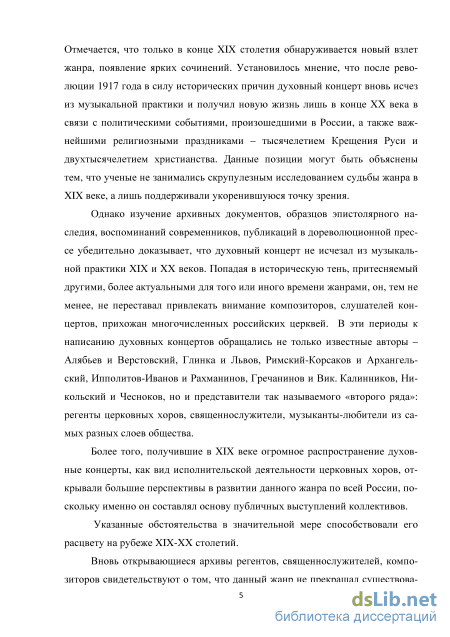 Отмечается, что только в конце XIX столетия обнаруживается новый взлет жанра, появление ярких сочинений. Установилось мнение, что после революции 1917 года в силу исторических причин духовный концерт вновь исчез из музыкальной практики и получил новую жизнь лишь в конце XX века в связи с политическими событиями, произошедшими в России, а также важнейшими религиозными праздниками – тысячелетием Крещения Руси и двухтысячелетием христианства. Данные позиции могут быть объяснены тем, что ученые не занимались скрупулезным исследованием судьбы жанра в XIX веке, а лишь поддерживали укоренившуюся точку зрения.

Однако изучение архивных документов, образцов эпистолярного наследия, воспоминаний современников, публикаций в дореволюционной прессе убедительно доказывает, что духовный концерт не исчезал из музыкальной практики XIX и XX веков. Попадая в историческую тень, притесняемый другими, более актуальными для того или иного времени жанрами, он, тем не менее, не переставал привлекать внимание композиторов, слушателей концертов, прихожан многочисленных российских церквей. В эти периоды к написанию духовных концертов обращались не только известные авторы – Алябьев и Верстовский, Глинка и Львов, Римский-Корсаков и Архангельский, Ипполитов-Иванов и Рахманинов, Гречанинов и Вик. Калинников, Никольский и Чесноков, но и представители так называемого «второго ряда»: регенты церковных хоров, священнослужители, музыканты-любители из самых разных слоев общества.

Более того, получившие в XIX веке огромное распространение духовные концерты, как вид исполнительской деятельности церковных хоров, открывали большие перспективы в развитии данного жанра по всей России, поскольку именно он составлял основу публичных выступлений коллективов.

Указанные обстоятельства в значительной мере способствовали его расцвету на рубеже XIX-XX столетий.

Вновь открывающиеся архивы регентов, священнослужителей, композиторов свидетельствуют о том, что данный жанр не прекращал существова-

5

dsLib.net
библиотека диссертаций